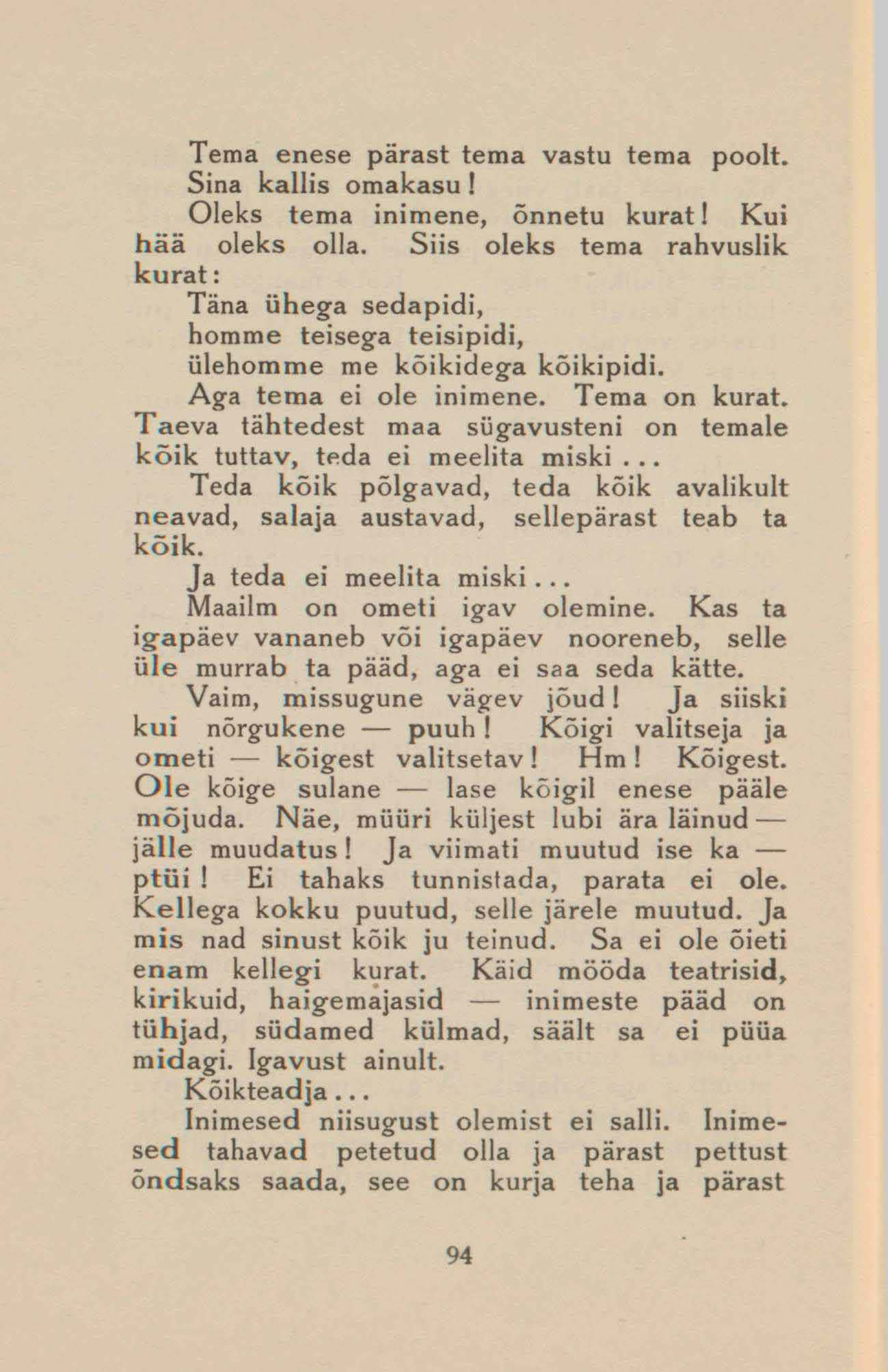 Tema enese pärast tema vastu tema poolt.

Sina kallis omakasu!

Oleks tema inimene, õnnetu kurat! Kui hää oleks olla. Siis oleks tema rahvuslik kurat:

Täna ühega sedapidi,
homme teisega teisipidi,
ülehomme me kõikidega kõikipidi.

Aga tema ei ole inimene. Tema on kurat. Taeva tähtedest maa sügavusteni on temale kõik tuttav, teda ei meelita miski...

Teda kõik põlgavad, teda kõik avalikult neavad, salaja austavad, sellepärast teab ta kõik.

Ja teda ei meelita miski...

Maailm on ometi igav olemine. Kas ta igapäev vananeb või igapäev nooreneb, selle üle murrab ta pääd, aga ei saa seda kätte.

Vaim, missugune vägev jõud! Ja siiski kui nõrgukene — puuh! Kõigi valitseja ja ometi — kõigest valitsetav! Hm! Kõigest. Ole kõige sulane — lase kõigil enese pääle mõjuda. Näe, müüri küljest lubi ära läinud — jälle muudatus! Ja viimati muutud ise ka — ptüi! Ei tahaks tunnistada, parata ei ole. Kellega kokku puutud, selle järele muutud. Ja mis nad sinust kõik ju teinud. Sa ei ole õieti enam kellegi kurat. Käid mööda teatrisid, kirikuid, haigemajasid — inimeste pääd on tühjad, südamed külmad, säält sa ei püüa midagi. Igavust ainult.

Kõikteadja...

Inimesed niisugust olemist ei salli. Inimesed tahavad petetud olla ja pärast pettust õndsaks saada, see on kurja teha ja pärast

94